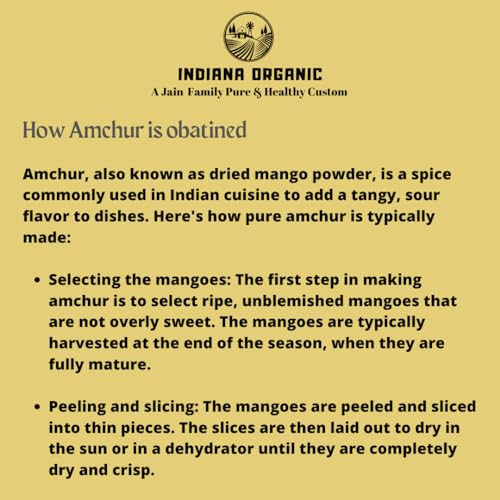 INDIANA ORGANIC
A Jain Family Pure & Healthy Custom

How Amchur is obatined

Amchur, also known as dried mango powder, is a spice commonly used in Indian cuisine to add a tangy, sour flavor to dishes. Here's how pure amchur is typically made:

• Selecting the mangoes: The first step in making amchur is to select ripe, unblemished mangoes that are not overly sweet. The mangoes are typically harvested at the end of the season, when they are fully mature.

• Peeling and slicing: The mangoes are peeled and sliced into thin pieces. The slices are then laid out to dry in the sun or in a dehydrator until they are completely dry and crisp.